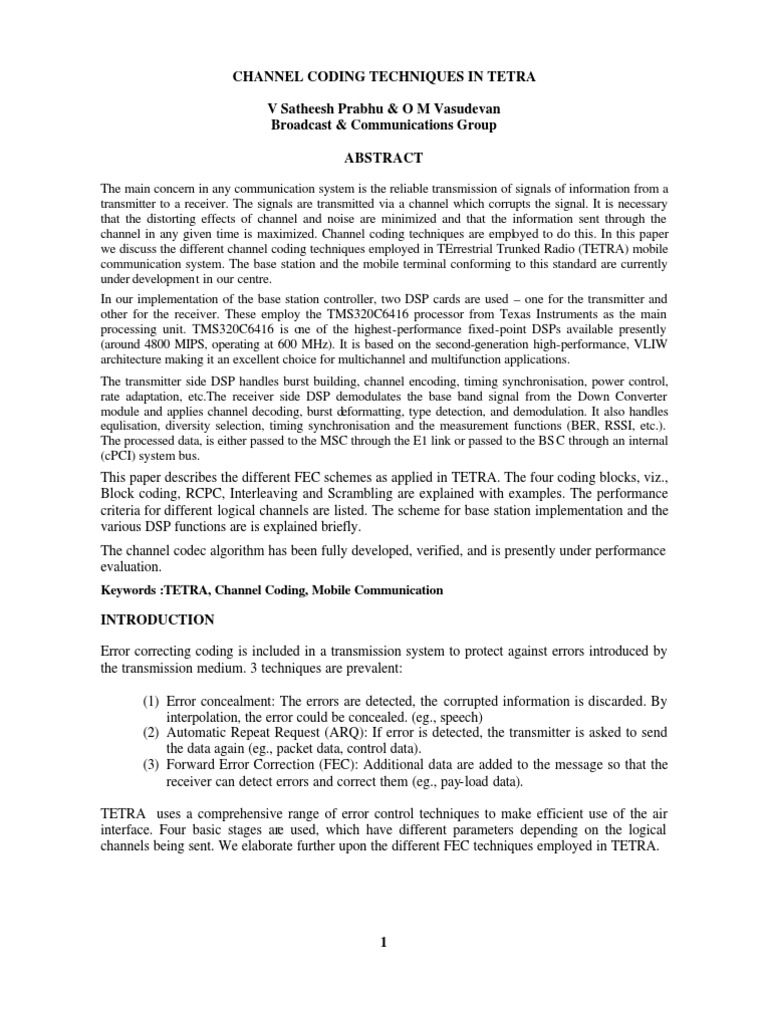 CHANNEL CODING TECHNIQUES IN TETRA

V Satheesh Prabhu & O M Vasudevan
Broadcast & Communications Group

ABSTRACT

The main concern in any communication system is the reliable transmission of signals of information from a transmitter to a receiver. The signals are transmitted via a channel which corrupts the signal. It is necessary that the distorting effects of channel and noise are minimized and that the information sent through the channel in any given time is maximized. Channel coding techniques are employed to do this. In this paper we discuss the different channel coding techniques employed in TErrestrial Trunked Radio (TETRA) mobile communication system. The base station and the mobile terminal conforming to this standard are currently under development in our centre.

In our implementation of the base station controller, two DSP cards are used – one for the transmitter and other for the receiver. These employ the TMS320C6416 processor from Texas Instruments as the main processing unit. TMS320C6416 is one of the highest-performance fixed-point DSPs available presently (around 4800 MIPS, operating at 600 MHz). It is based on the second-generation high-performance, VLIW architecture making it an excellent choice for multichannel and multifunction applications.

The transmitter side DSP handles burst building, channel encoding, timing synchronisation, power control, rate adaptation, etc.The receiver side DSP demodulates the base band signal from the Down Converter module and applies channel decoding, burst deformatting, type detection, and demodulation. It also handles equlisation, diversity selection, timing synchronisation and the measurement functions (BER, RSSI, etc.). The processed data, is either passed to the MSC through the E1 link or passed to the BSC through an internal (cPCI) system bus.

This paper describes the different FEC schemes as applied in TETRA. The four coding blocks, viz., Block coding, RCPC, Interleaving and Scrambling are explained with examples. The performance criteria for different logical channels are listed. The scheme for base station implementation and the various DSP functions are is explained briefly.

The channel codec algorithm has been fully developed, verified, and is presently under performance evaluation.

Keywords :TETRA, Channel Coding, Mobile Communication

INTRODUCTION

Error correcting coding is included in a transmission system to protect against errors introduced by the transmission medium. 3 techniques are prevalent:

(1) Error concealment: The errors are detected, the corrupted information is discarded. By interpolation, the error could be concealed. (eg., speech)
(2) Automatic Repeat Request (ARQ): If error is detected, the transmitter is asked to send the data again (eg., packet data, control data).
(3) Forward Error Correction (FEC): Additional data are added to the message so that the receiver can detect errors and correct them (eg., pay-load data).

TETRA uses a comprehensive range of error control techniques to make efficient use of the air interface. Four basic stages are used, which have different parameters depending on the logical channels being sent. We elaborate further upon the different FEC techniques employed in TETRA.

1